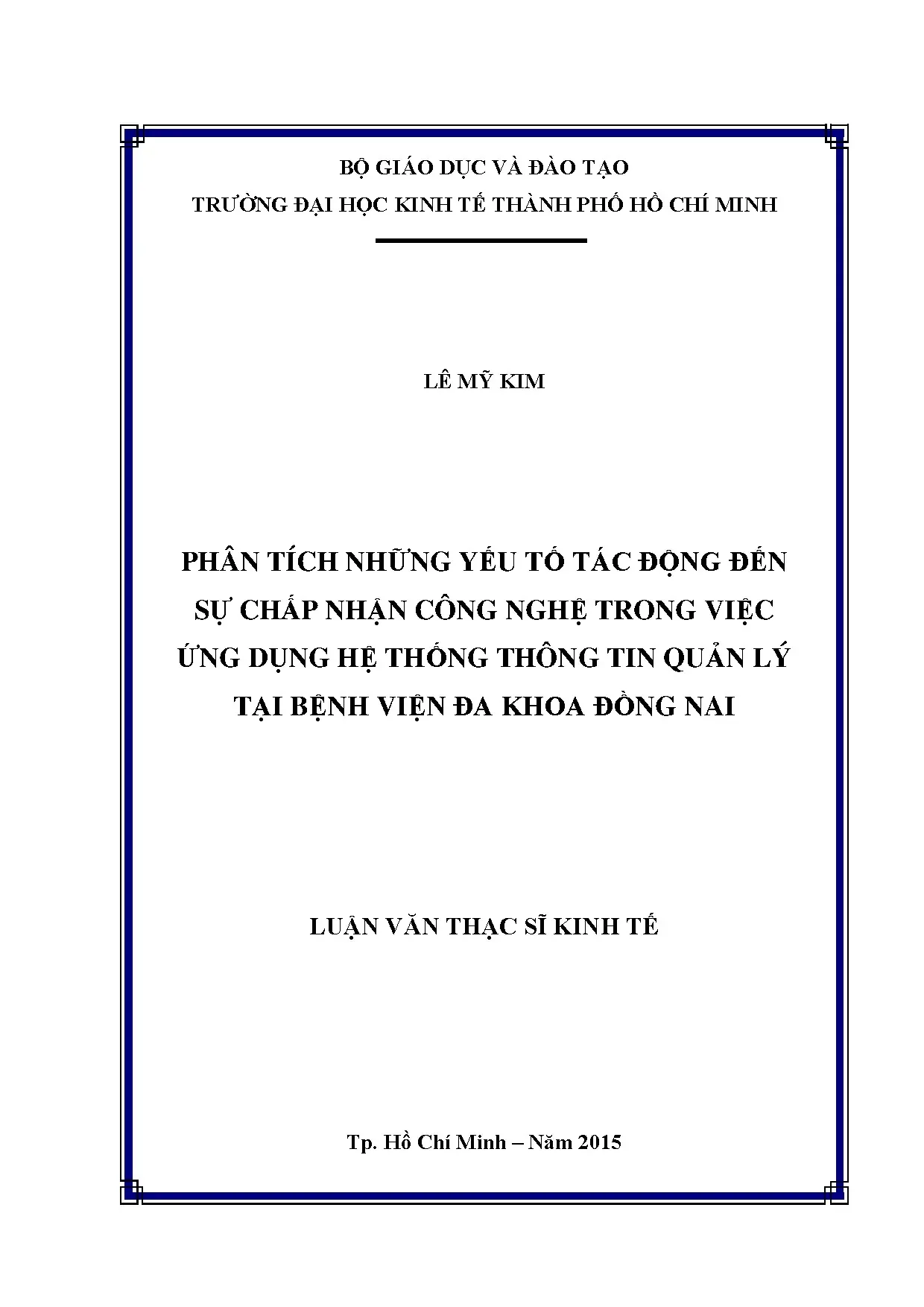 BỘ GIÁO DỤC VÀ ĐÀO TẠO
TRƯỜNG ĐẠI HỌC KINH TẾ THÀNH PHỐ HỒ CHÍ MINH

LÊ MỸ KIM

PHÂN TÍCH NHỮNG YẾU TỐ TÁC ĐỘNG ĐẾN SỰ CHẤP NHẬN CÔNG NGHỆ TRONG VIỆC ỨNG DỤNG HỆ THỐNG THÔNG TIN QUẢN LÝ TẠI BỆNH VIỆN ĐA KHOA ĐỒNG NAI

LUẬN VĂN THẠC SĨ KINH TẾ

Tp. Hồ Chí Minh – Năm 2015